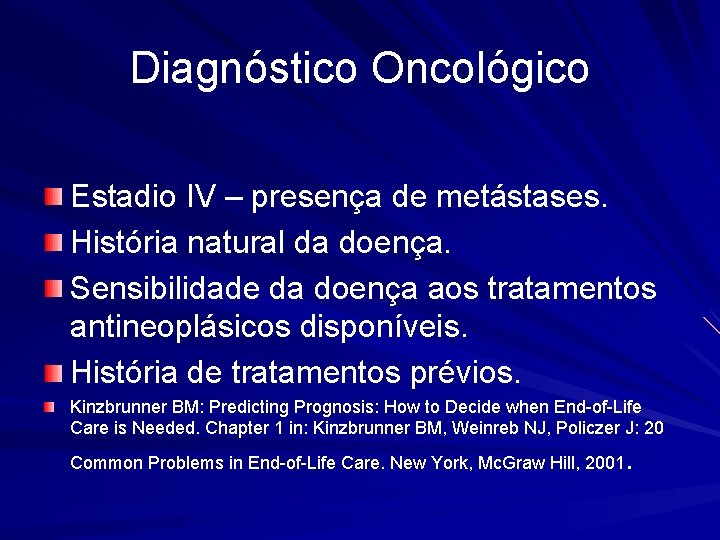 Diagnóstico Oncológico

Estadio IV – presença de metástases.

História natural da doença.

Sensibilidade da doença aos tratamentos antineoplásicos disponíveis.

História de tratamentos prévios.

Kinzbrunner BM: Predicting Prognosis: How to Decide when End-of-Life Care is Needed. Chapter 1 in: Kinzbrunner BM, Weinreb NJ, Policzer J: 20 Common Problems in End-of-Life Care. New York, McGraw Hill, 2001.